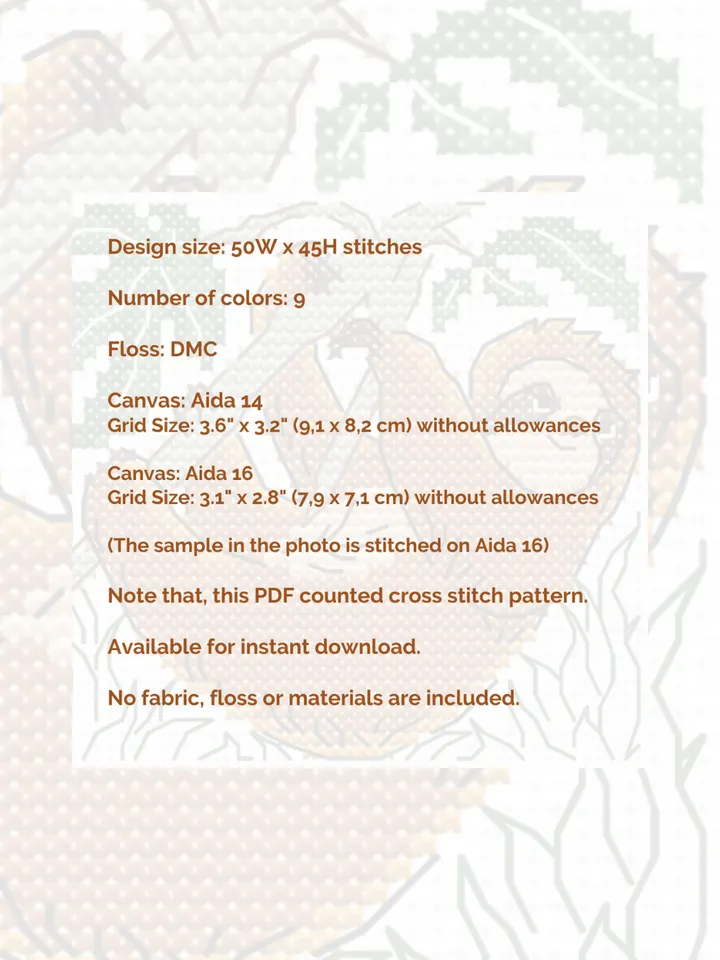 Design size: 50W x 45H stitches

Number of colors: 9

Floss: DMC

Canvas: Aida 14
Grid Size: 3.6" x 3.2" (9,1 x 8,2 cm) without allowances

Canvas: Aida 16
Grid Size: 3.1" x 2.8" (7,9 x 7,1 cm) without allowances

(The sample in the photo is stitched on Aida 16)

Note that, this PDF counted cross stitch pattern.

Available for instant download.

No fabric, floss or materials are included.